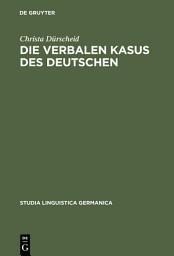 DE GRUYTER

Christa Dürscheid
DIE VERBALEN KASUS DES DEUTSCHEN

STUDIA LINGUISTICA GERMANICA

DE
G